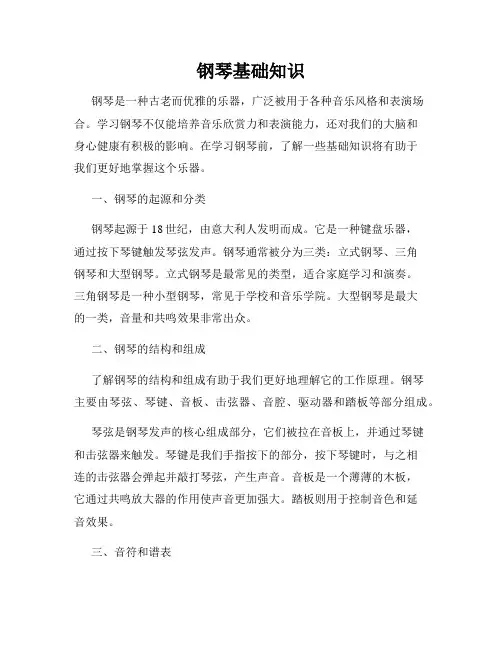 钢琴基础知识

钢琴是一种古老而优雅的乐器，广泛被用于各种音乐风格和表演场合。学习钢琴不仅能培养音乐欣赏力和表演能力，还对我们的大脑和身心健康有积极的影响。在学习钢琴前，了解一些基础知识将有助于我们更好地掌握这个乐器。

一、钢琴的起源和分类

钢琴起源于18世纪，由意大利人发明而成。它是一种键盘乐器，通过按下琴键触发琴弦发声。钢琴通常被分为三类：立式钢琴、三角钢琴和大型钢琴。立式钢琴是最常见的类型，适合家庭学习和演奏。三角钢琴是一种小型钢琴，常见于学校和音乐学院。大型钢琴是最大的一类，音量和共鸣效果非常出众。

二、钢琴的结构和组成

了解钢琴的结构和组成有助于我们更好地理解它的工作原理。钢琴主要由琴弦、琴键、音板、击弦器、音腔、驱动器和踏板等部分组成。

琴弦是钢琴发声的核心组成部分，它们被拉在音板上，并通过琴键和击弦器来触发。琴键是我们手指按下的部分，按下琴键时，与之相连的击弦器会弹起并敲打琴弦，产生声音。音板是一个薄薄的木板，它通过共鸣放大器的作用使声音更加强大。踏板则用于控制音色和延音效果。

三、音符和谱表